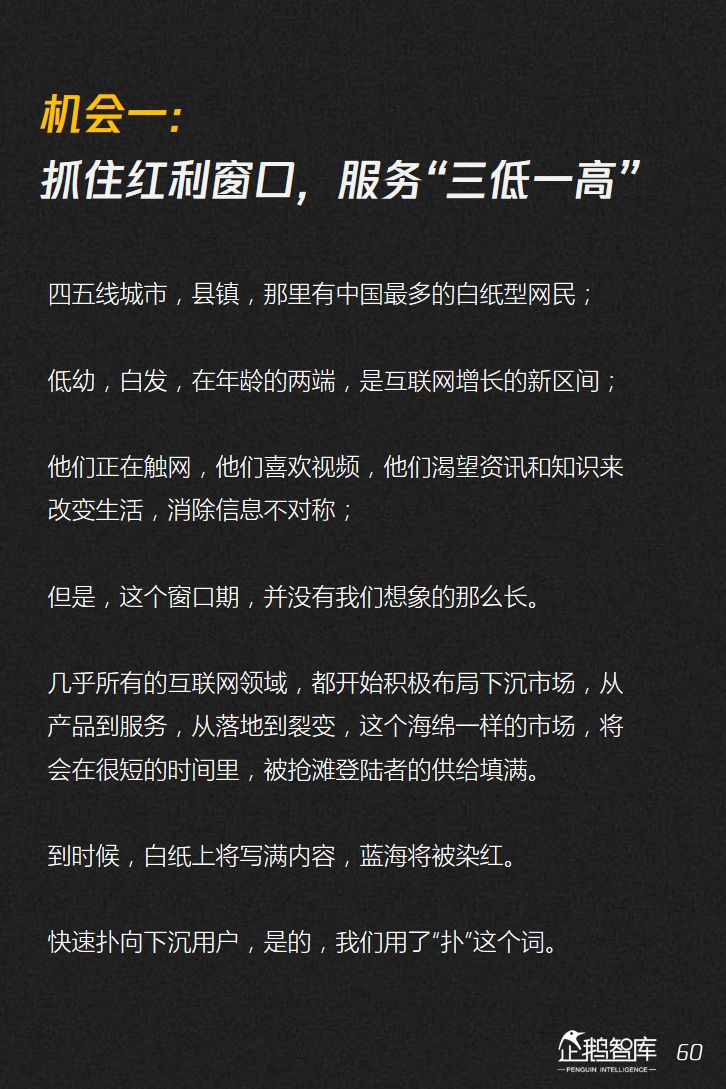 机会一：
抓住红利窗口，服务“三低一高”

四五线城市，县镇，那里有中国最多的白纸型网民；

低幼，白发，在年龄的两端，是互联网增长的新区间；

他们正在触网，他们喜欢视频，他们渴望资讯和知识来改变生活，消除信息不对称；

但是，这个窗口期，并没有我们想象的那么长。

几乎所有的互联网领域，都开始积极布局下沉市场，从产品到服务，从落地到裂变，这个海绵一样的市场，将会在很短的时间里，被抢滩登陆者的供给填满。

到时候，白纸上将写满内容，蓝海将被染红。

快速扑向下沉用户，是的，我们用了“扑”这个词。

企鹅智库
PENGUIN INTELLIGENCE
60